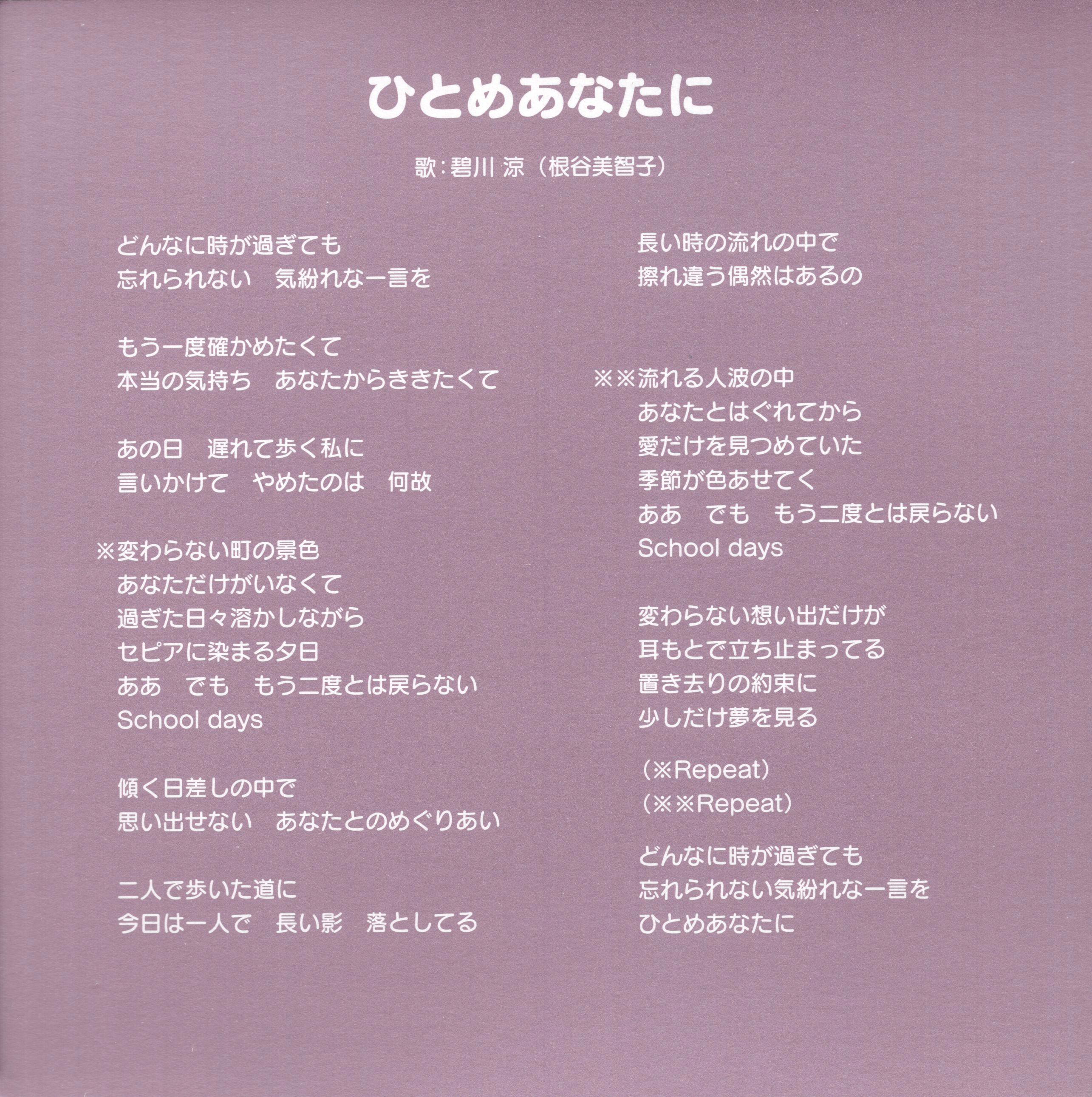 ひとめあなたに

歌：碧川 涼（根谷美智子）

どんなに時が過ぎても
忘れられない　気紛れな一言を

もう一度確かめたくて
本当の気持ち　あなたからききたくて

あの日　遅れて歩く私に
言いかけて　やめたのは　何故

※変わらない町の景色
あなただけがいなくて
過ぎた日々溶かしながら
セピアに染まる夕日
ああ　でも　もう二度とは戻らない
School days

傾く日差しの中で
思い出せない　あなたとのめぐりあい

二人で歩いた道に
今日は一人で　長い影　落としてる

長い時の流れの中で
擦れ違う偶然はあるの

※※流れる人波の中
あなたとはぐれてから
愛だけを見つめていた
季節が色あせてく
ああ　でも　もう二度とは戻らない
School days

変わらない想い出だけが
耳もとで立ち止まってる
置き去りの約束に
少しだけ夢を見る

（※Repeat）
（※※Repeat）

どんなに時が過ぎても
忘れられない気紛れな一言を
ひとめあなたに